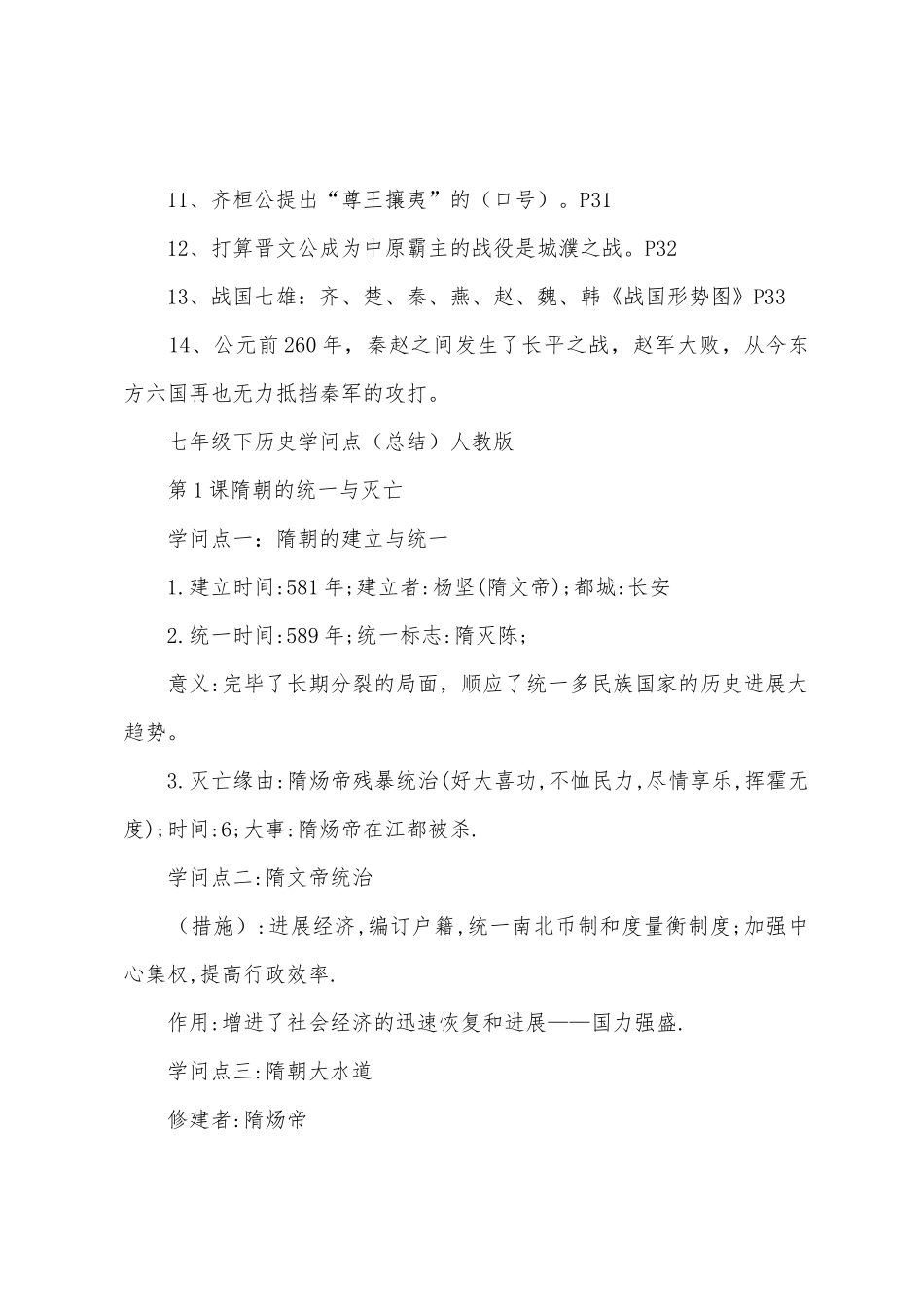 11、齐桓公提出“尊王攘夷”的（口号）。P31

12、打算晋文公成为中原霸主的战役是城濮之战。P32

13、战国七雄：齐、楚、秦、燕、赵、魏、韩《战国形势图》P33

14、公元前260年，秦赵之间发生了长平之战，赵军大败，从今东方六国再也无力抵挡秦军的攻打。

七年级下历史学问点（总结）人教版

第1课隋朝的统一与灭亡

学问点一：隋朝的建立与统一

1.建立时间:581年;建立者:杨坚(隋文帝);都城:长安

2.统一时间:589年;统一标志:隋灭陈;

意义:完毕了长期分裂的局面，顺应了统一多民族国家的历史进展大趋势。

3.灭亡缘由:隋炀帝残暴统治(好大喜功,不恤民力,尽情享乐,挥霍无度);时间:6;大事:隋炀帝在江都被杀.

学问点二:隋文帝统治

（措施）:进展经济,编订户籍,统一南北币制和度量衡制度;加强中心集权,提高行政效率.

作用:增进了社会经济的迅速恢复和进展——国力强盛.

学问点三:隋朝大水道

修建者:隋炀帝